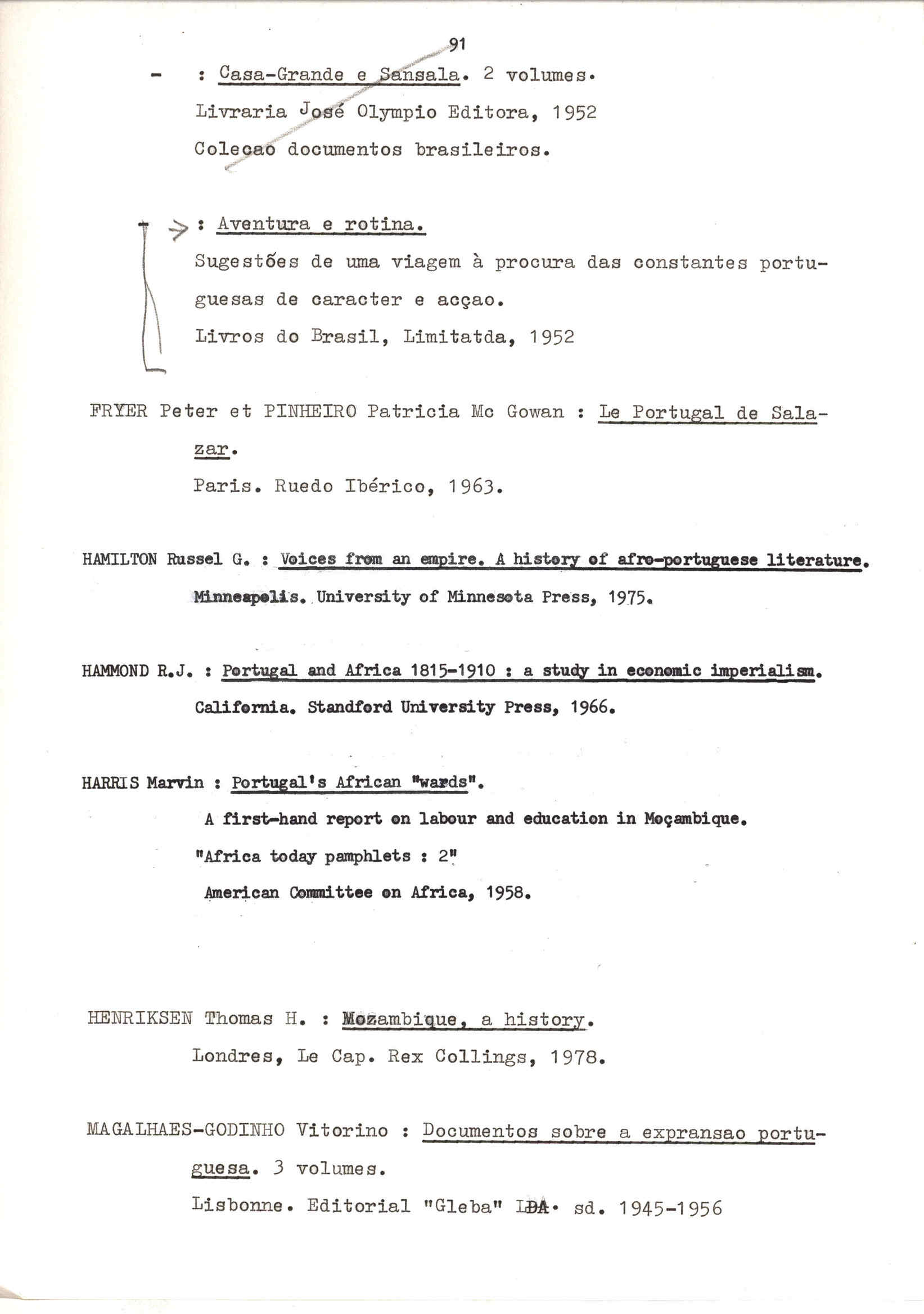 91

- : Casa-Grande e Sansala. 2 volumes. Livraria José Olympio Editora, 1952 Colecao documentos brasileiros.

- : Aventura e rotina. Sugestões de uma viagem à procura das constantes portuguesas de caracter e acçao. Livros do Brasil, Limitatda, 1952

FRYER Peter et PINHEIRO Patricia Mc Gowan : Le Portugal de Salazar. Paris. Ruedo Ibérico, 1963.

HAMILTON Russel G. : Voices from an empire. A history of afro-portuguese literature. Minneapolis. University of Minnesota Press, 1975.

HAMMOND R.J. : Portugal and Africa 1815-1910 : a study in economic imperialism. California. Standford University Press, 1966.

HARRIS Marvin : Portugal's African "wards". A first-hand report on labour and education in Moçambique. "Africa today pamphlets : 2" American Committee on Africa, 1958.

HENRIKSEN Thomas H. : Mozambique, a history. Londres, Le Cap. Rex Collings, 1978.

MAGALHAES-GODINHO Vitorino : Documentos sobre a expransao portuguesa. 3 volumes. Lisbonne. Editorial "Gleba" LDA. sd. 1945-1956